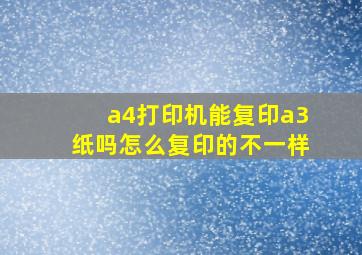 a4打印机能复印a3纸吗怎么复印的不一样